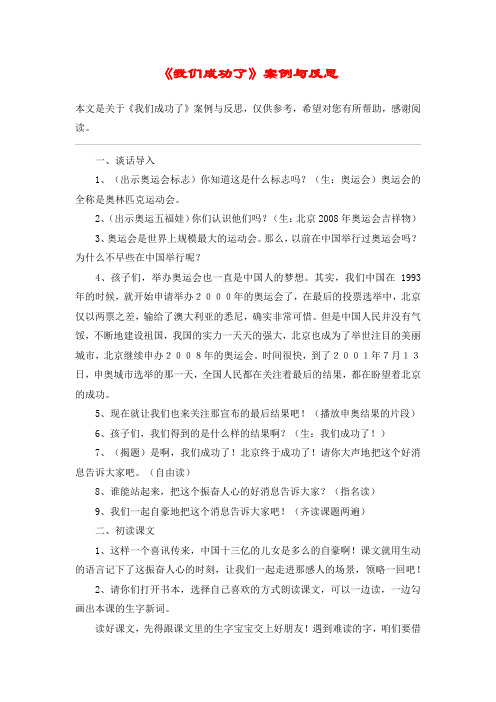 《我们成功了》案例与反思

本文是关于《我们成功了》案例与反思，仅供参考，希望对您有所帮助，感谢阅读。

一、谈话导入

1、（出示奥运会标志）你知道这是什么标志吗？（生：奥运会）奥运会的全称是奥林匹克运动会。

2、(出示奥运五福娃）你们认识他们吗？（生：北京2008年奥运会吉祥物）

3、奥运会是世界上规模最大的运动会。那么，以前在中国举行过奥运会吗？为什么不早些在中国举行呢？

4、孩子们，举办奥运会也一直是中国人的梦想。其实，我们中国在 1993 年的时候，就开始申请举办２０００年的奥运会了，在最后的投票选举中，北京仅以两票之差，输给了澳大利亚的悉尼，确实非常可惜。但是中国人民并没有气馁，不断地建设祖国，我国的实力一天天的强大，北京也成为了举世注目的美丽城市，北京继续申办２００８年的奥运会。时间很快，到了２００１年7月１３日，申奥城市选举的那一天，全国人民都在关注着最后的结果，都在盼望着北京的成功。

5、现在就让我们也来关注那宣布的最后结果吧！（播放申奥结果的片段）

6、孩子们，我们得到的是什么样的结果啊？（生：我们成功了！）

7、（揭题）是啊，我们成功了！北京终于成功了！请你大声地把这个好消息告诉大家吧。（自由读）

8、谁能站起来，把这个振奋人心的好消息告诉大家？（指名读）

9、我们一起自豪地把这个消息告诉大家吧！（齐读课题两遍）

二、初读课文

1、这样一个喜讯传来，中国十三亿的儿女是多么的自豪啊！课文就用生动的语言记下了这振奋人心的时刻，让我们一起走进那感人的场景，领略一回吧！

2、请你们打开书本，选择自己喜欢的方式朗读课文，可以一边读，一边勾画出本课的生字新词。

读好课文，先得跟课文里的生字宝宝交上好朋友！遇到难读的字，咱们要借